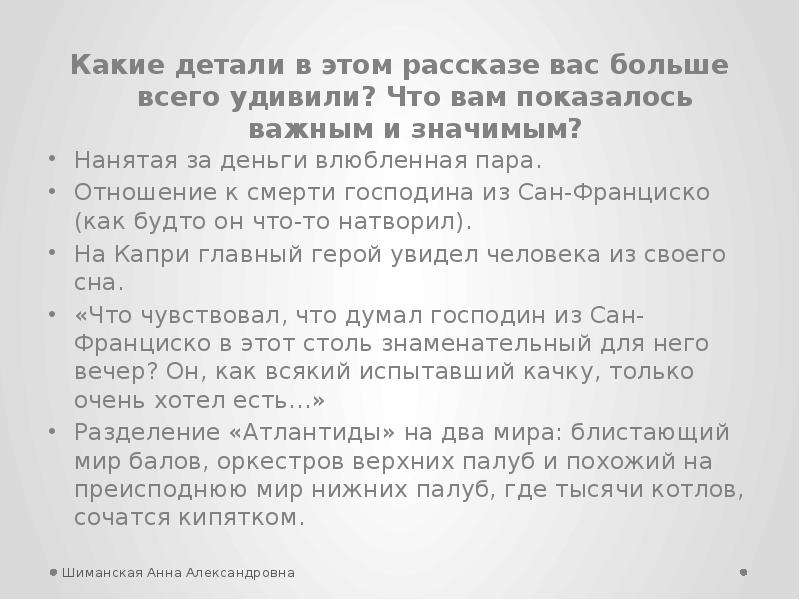 Какие детали в этом рассказе вас больше всего удивили? Что вам показалось важным и значимым?

• Нанятая за деньги влюбленная пара.
• Отношение к смерти господина из Сан-Франциско (как будто он что-то натворил).
• На Капри главный герой увидел человека из своего сна.
• «Что чувствовал, что думал господин из Сан-Франциско в этот столь знаменательный для него вечер? Он, как всякий испытавший качку, только очень хотел есть…»
• Разделение «Атлантиды» на два мира: блистающий мир балов, оркестров верхних палуб и похожий на преисподнюю мир нижних палуб, где тысячи котлов, сочатся кипятком.

Шиманская Анна Александровна